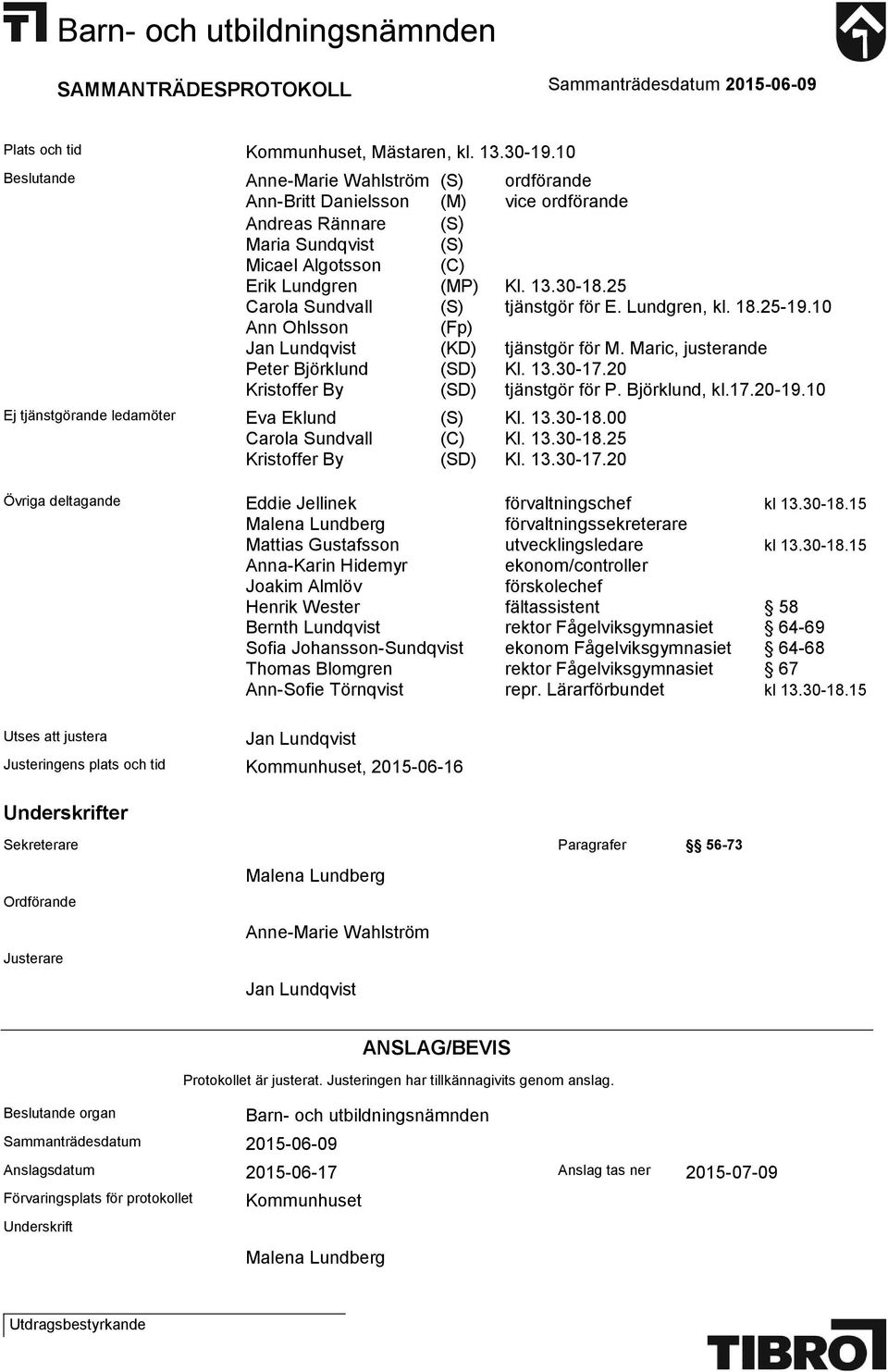 Barn- och utbildningsnämnden

SAMMANTRÄDESPROTOKOLL

Sammanträdesdatum 2015-06-09

Plats och tid Kommunhuset, Mästaren, kl. 13.30-19.10

Beslutande
Anne-Marie Wahlström (S) ordförande
Ann-Britt Danielsson (M) vice ordförande
Andreas Rännare (S)
Maria Sundqvist (S)
Micael Algotsson (C)
Erik Lundgren (MP) Kl. 13.30-18.25
Carola Sundvall (S) tjänstgör för E. Lundgren, kl. 18.25-19.10
Ann Ohlsson (Fp)
Jan Lundqvist (KD) tjänstgör för M. Maric, justerande
Peter Björklund (SD) Kl. 13.30-17.20
Kristoffer By (SD) tjänstgör för P. Björklund, kl.17.20-19.10

Ej tjänstgörande ledamöter
Eva Eklund (S) Kl. 13.30-18.00
Carola Sundvall (C) Kl. 13.30-18.25
Kristoffer By (SD) Kl. 13.30-17.20

Övriga deltagande
Eddie Jellinek förvaltningschef kl 13.30-18.15
Malena Lundberg förvaltningssekreterare
Mattias Gustafsson utvecklingsledare kl 13.30-18.15
Anna-Karin Hidemyr ekonom/controller
Joakim Almlöv förskolechef
Henrik Wester fältassistent § 58
Bernth Lundqvist rektor Fågelviksgymnasiet § 64-69
Sofia Johansson-Sundqvist ekonom Fågelviksgymnasiet § 64-68
Thomas Blomgren rektor Fågelviksgymnasiet § 67
Ann-Sofie Törnqvist repr. Lärarförbundet kl 13.30-18.15

Utses att justera Jan Lundqvist

Justeringens plats och tid Kommunhuset, 2015-06-16

Underskrifter

Sekreterare Paragrafer §§ 56-73

Malena Lundberg

Ordförande

Anne-Marie Wahlström

Justerare

Jan Lundqvist

ANSLAG/BEVIS

Protokollet är justerat. Justeringen har tillkännagivits genom anslag.

Beslutande organ Barn- och utbildningsnämnden

Sammanträdesdatum 2015-06-09

Anslagsdatum 2015-06-17 Anslag tas ner 2015-07-09

Förvaringsplats för protokollet Kommunhuset

Underskrift

Malena Lundberg

Utdragsbestyrkande

TIBRO